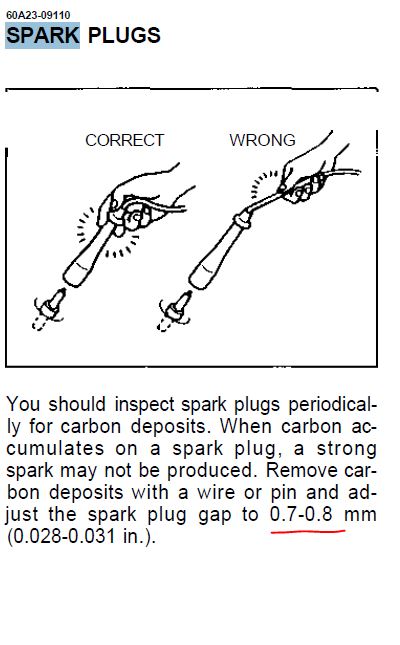 60A23-09110
SPARK PLUGS

CORRECT
WRONG

You should inspect spark plugs periodically for carbon deposits. When carbon accumulates on a spark plug, a strong spark may not be produced. Remove carbon deposits with a wire or pin and adjust the spark plug gap to 0.7-0.8 mm (0.028-0.031 in.).